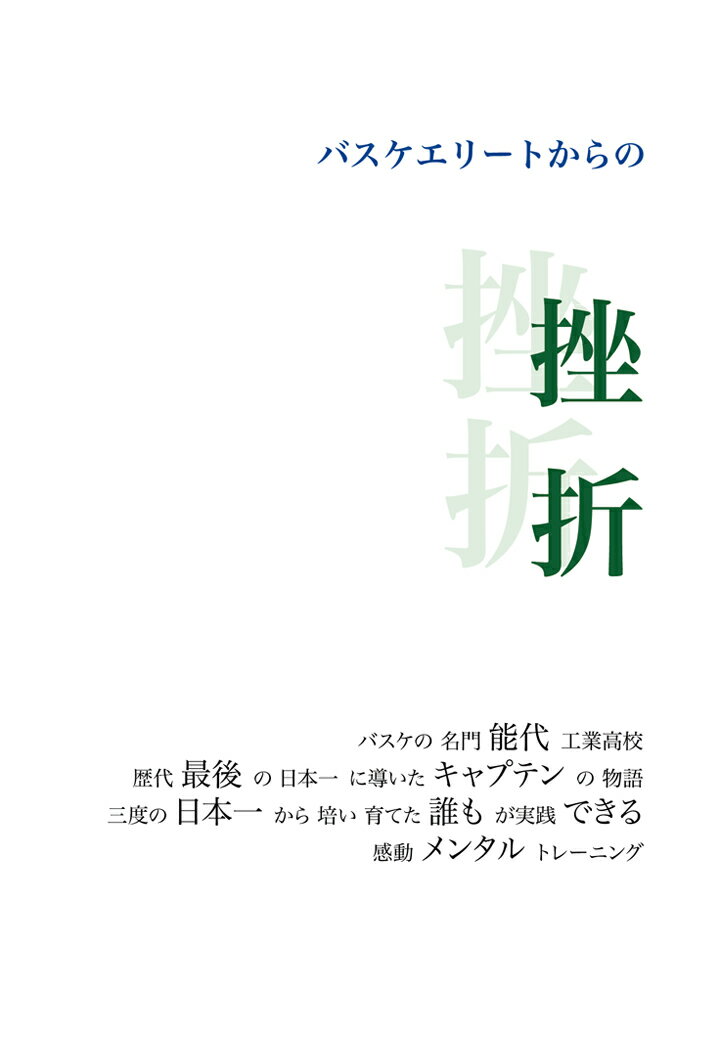 バスケエリートからの

挫折

バスケの 名門 能代 工業高校
歴代 最後 の 日本一 に導いた キャプテン の 物語
三度の 日本一 から 培い 育てた 誰も が実践 できる
感動 メンタル トレーニング